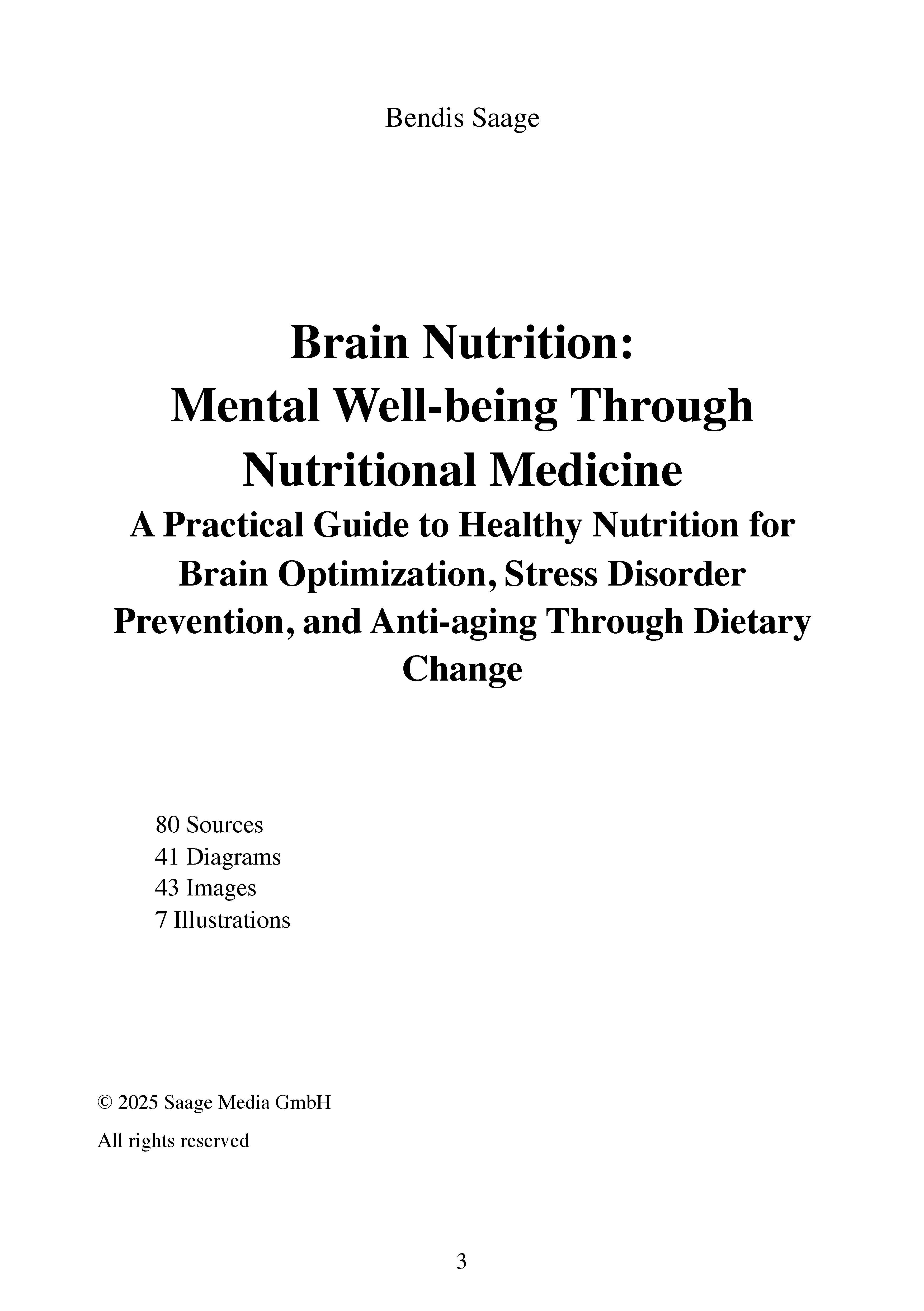 Bendis Saage

Brain Nutrition:
Mental Well-being Through Nutritional Medicine
A Practical Guide to Healthy Nutrition for Brain Optimization, Stress Disorder Prevention, and Anti-aging Through Dietary Change

80 Sources
41 Diagrams
43 Images
7 Illustrations

© 2025 Saage Media GmbH

All rights reserved

3